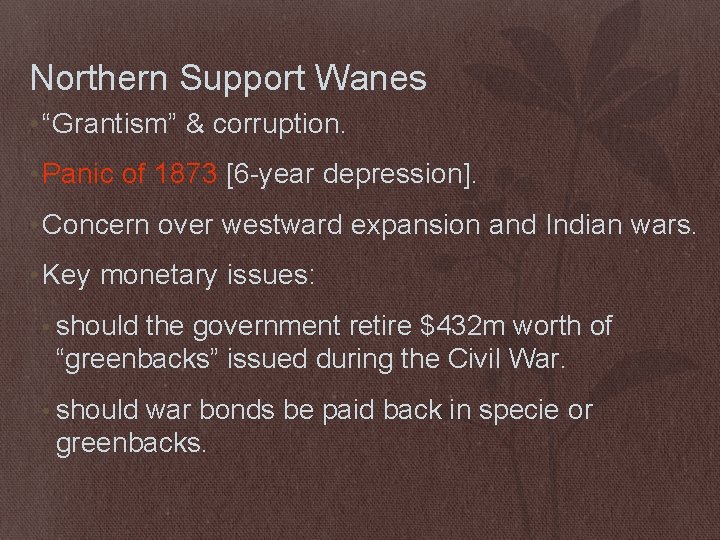 Northern Support Wanes

“Grantism” & corruption.

Panic of 1873 [6-year depression].

Concern over westward expansion and Indian wars.

Key monetary issues:

should the government retire \$432m worth of “greenbacks” issued during the Civil War.

should war bonds be paid back in specie or greenbacks.